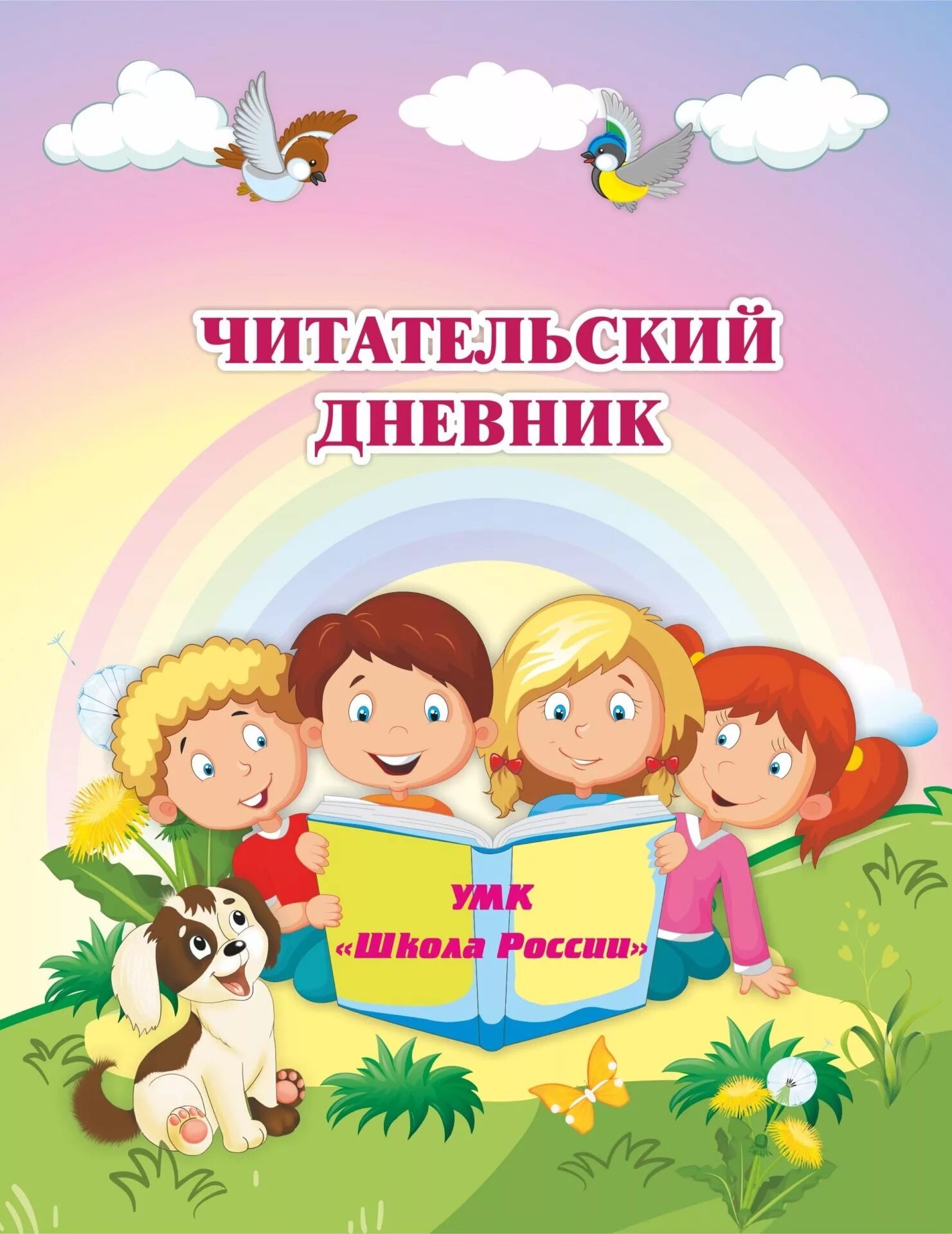 ЧИТАТЕЛЬСКИЙ ДНЕВНИК

УМК
«Школа России»